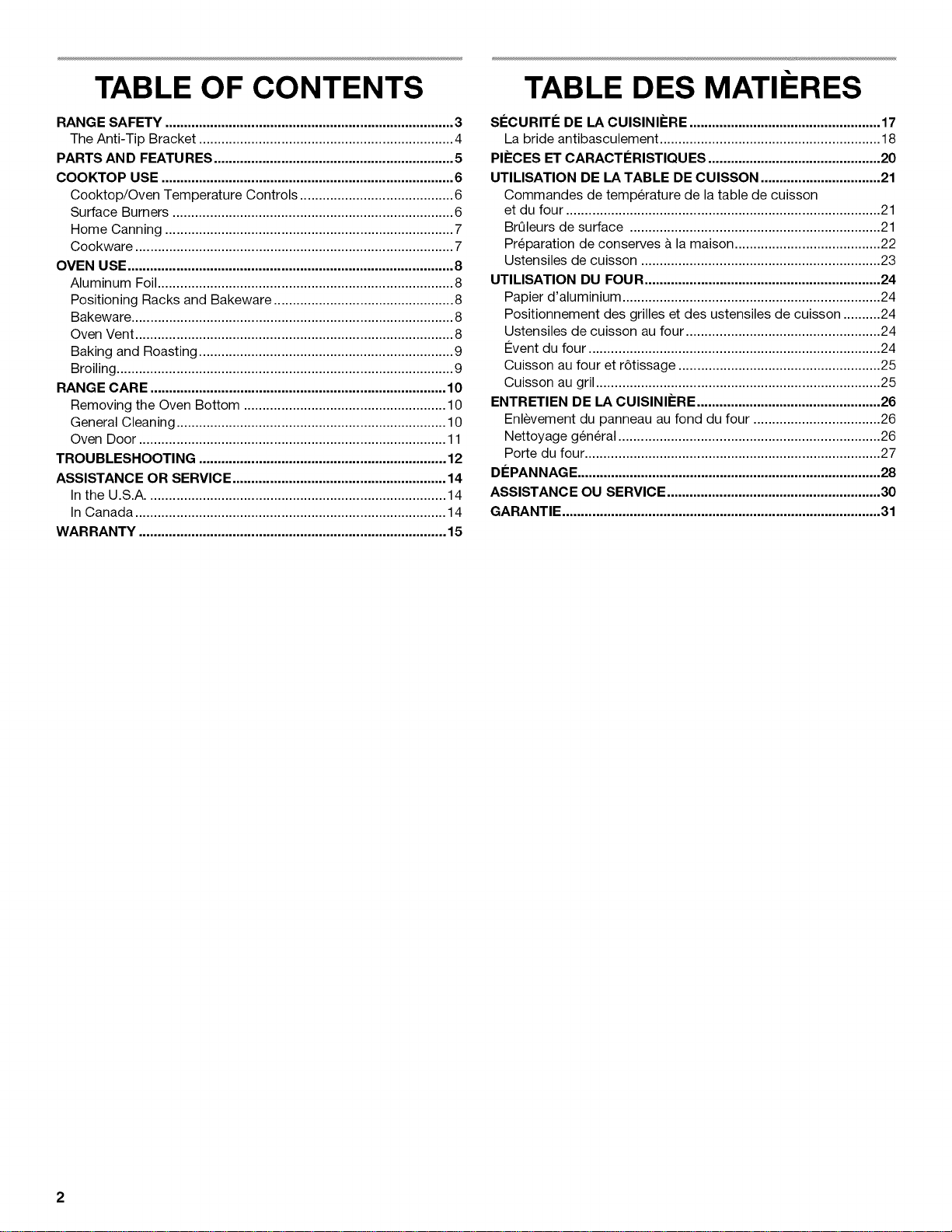 TABLE OF CONTENTS

RANGE SAFETY 3
The Anti-Tip Bracket 4
PARTS AND FEATURES 5
COOKTOP USE 6
Cooktop/Oven Temperature Controls 6
Surface Burners 6
Home Canning 7
Cookware 7
OVEN USE 8
Aluminum Foil 8
Positioning Racks and Bakeware 8
Bakeware 8
Oven Vent 8
Baking and Roasting 9
Broiling 9
RANGE CARE 10
Removing the Oven Bottom 10
General Cleaning 10
Oven Door 11
TROUBLESHOOTING 12
ASSISTANCE OR SERVICE 14
In the U.S.A. 14
In Canada 14
WARRANTY 15

TABLE DES MATIÈRES

SÉCURITÉ DE LA CUISINIÈRE 17
La bride antibasculement 18
PIÈCES ET CARACTÉRISTIQUES 20
UTILISATION DE LA TABLE DE CUISSON 21
Commandes de température de la table de cuisson et du four 21
Brûleurs de surface 21
Préparation de conserves à la maison 22
Ustensiles de cuisson 23
UTILISATION DU FOUR 24
Papier d'aluminium 24
Positionnement des grilles et des ustensiles de cuisson 24
Ustensiles de cuisson au four 24
Évent du four 24
Cuisson au four et rôtissage 25
Cuisson au gril 25
ENTRETIEN DE LA CUISINIÈRE 26
Enlèvement du panneau au fond du four 26
Nettoyage général 26
Porte du four 27
DÉPANNAGE 28
ASSISTANCE OU SERVICE 30
GARANTIE 31

2